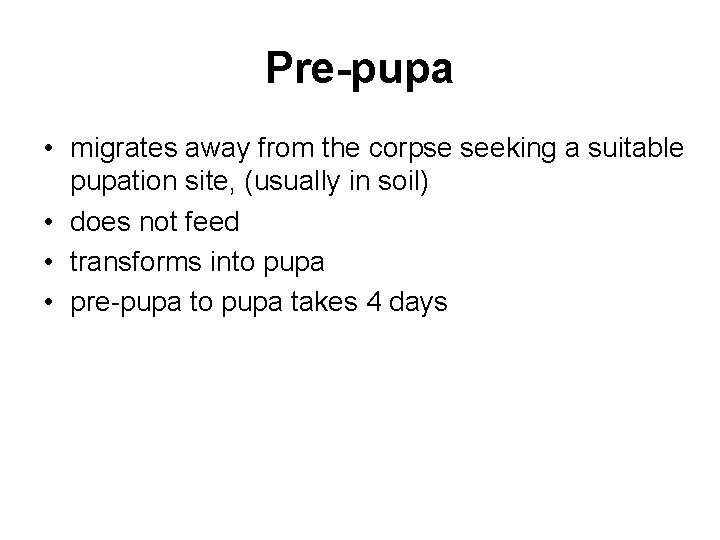 Pre-pupa

• migrates away from the corpse seeking a suitable pupation site, (usually in soil)
• does not feed
• transforms into pupa
• pre-pupa to pupa takes 4 days